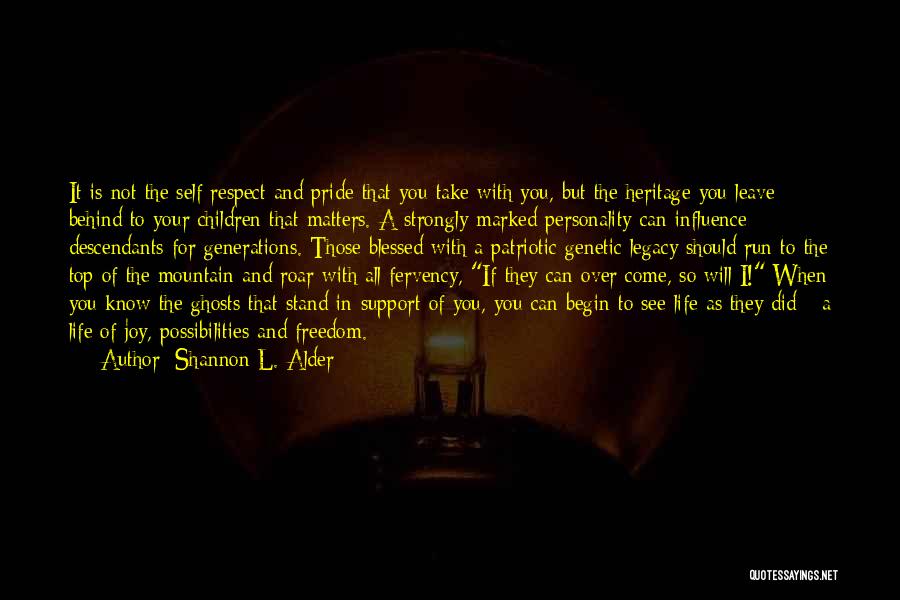 It is not the self respect and pride that you take with you, but the heritage you leave behind to your children that matters. A strongly marked personality can influence descendants for generations. Those blessed with a patriotic genetic legacy should run to the top of the mountain and roar with all fervency, "If they can over come, so will I!" When you know the ghosts that stand in support of you, you can begin to see life as they did - a life of joy, possibilities and freedom.

Author: Shannon L. Alder

QUOTESSAYINGS.NET